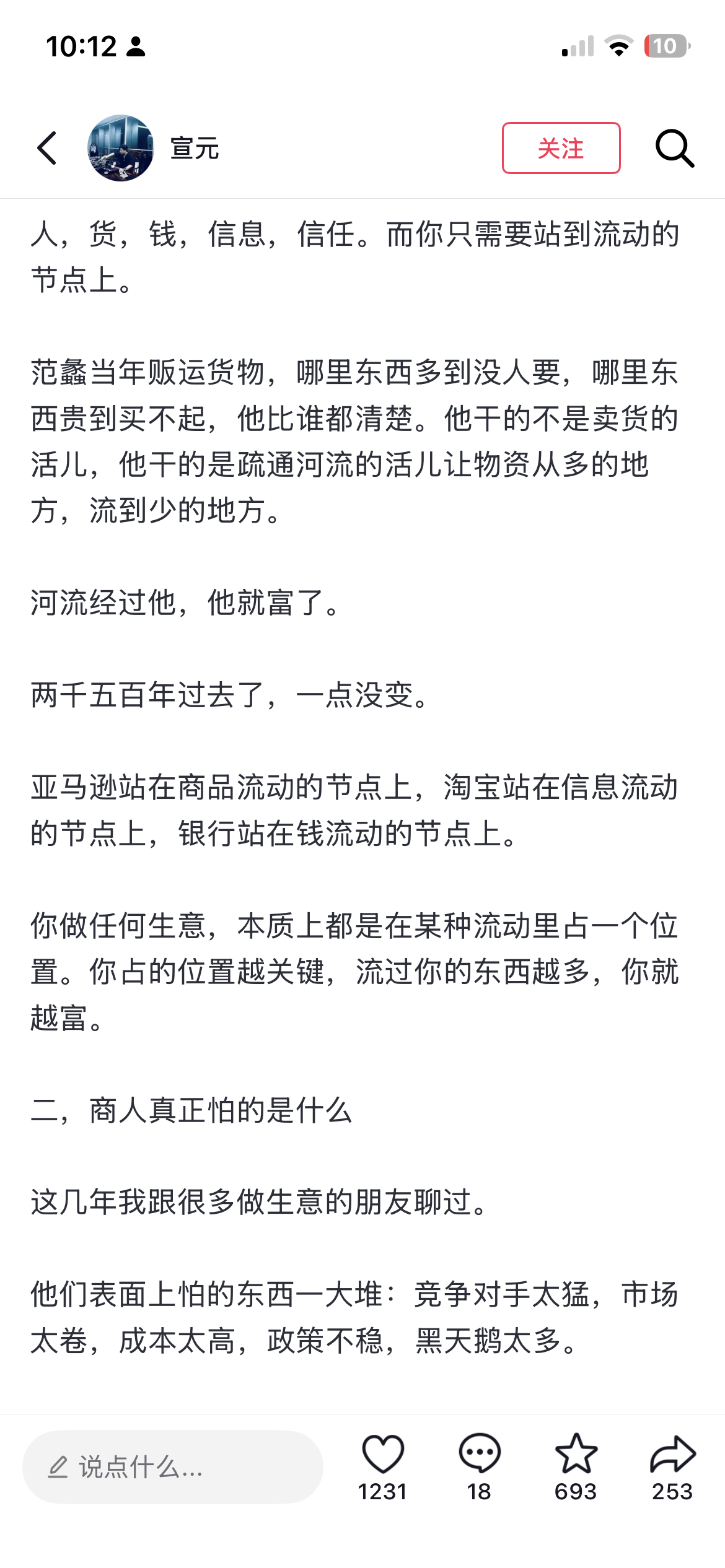 10:12

10

宣元

关注

人，货，钱，信息，信任。而你只需要站到流动的节点上。

范蠡当年贩运货物，哪里东西多到没人要，哪里东西贵到买不起，他比谁都清楚。他干的不是卖货的活儿，他干的是疏通河流的活儿让物资从多的地方，流到少的地方。

河流经过他，他就富了。

两千五百年过去了，一点没变。

亚马逊站在商品流动的节点上，淘宝站在信息流动的节点上，银行站在钱流动的节点上。

你做任何生意，本质上都是在某种流动里占一个位置。你占的位置越关键，流过你的东西越多，你就越富。

二，商人真正怕的是什么

这几年我跟很多做生意的朋友聊过。

他们表面上怕的东西一大堆：竞争对手太猛，市场太卷，成本太高，政策不稳，黑天鹅太多。

说点什么...

1231

18

693

253